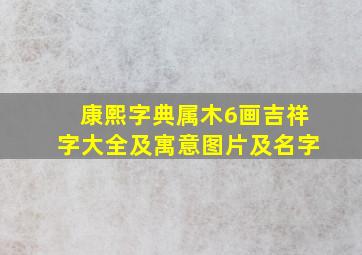 康熙字典属木6画吉祥字大全及寓意图片及名字